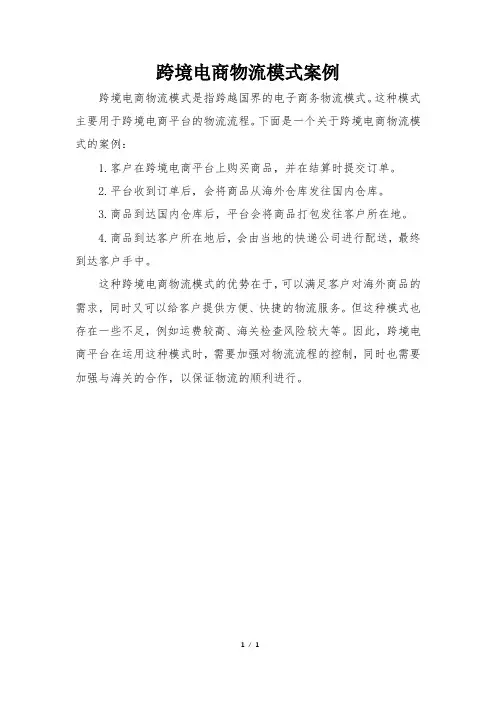 跨境电商物流模式案例

跨境电商物流模式是指跨越国界的电子商务物流模式。这种模式主要用于跨境电商平台的物流流程。下面是一个关于跨境电商物流模式的案例：

1. 客户在跨境电商平台上购买商品，并在结算时提交订单。

2. 平台收到订单后，会将商品从海外仓库发往国内仓库。

3. 商品到达国内仓库后，平台会将商品打包发往客户所在地。

4. 商品到达客户所在地后，会由当地的快递公司进行配送，最终到达客户手中。

这种跨境电商物流模式的优势在于，可以满足客户对海外商品的需求，同时又可以给客户提供方便、快捷的物流服务。但这种模式也存在一些不足，例如运费较高、海关检查风险较大等。因此，跨境电商平台在运用这种模式时，需要加强对物流流程的控制，同时也需要加强与海关的合作，以保证物流的顺利进行。

1 / 1